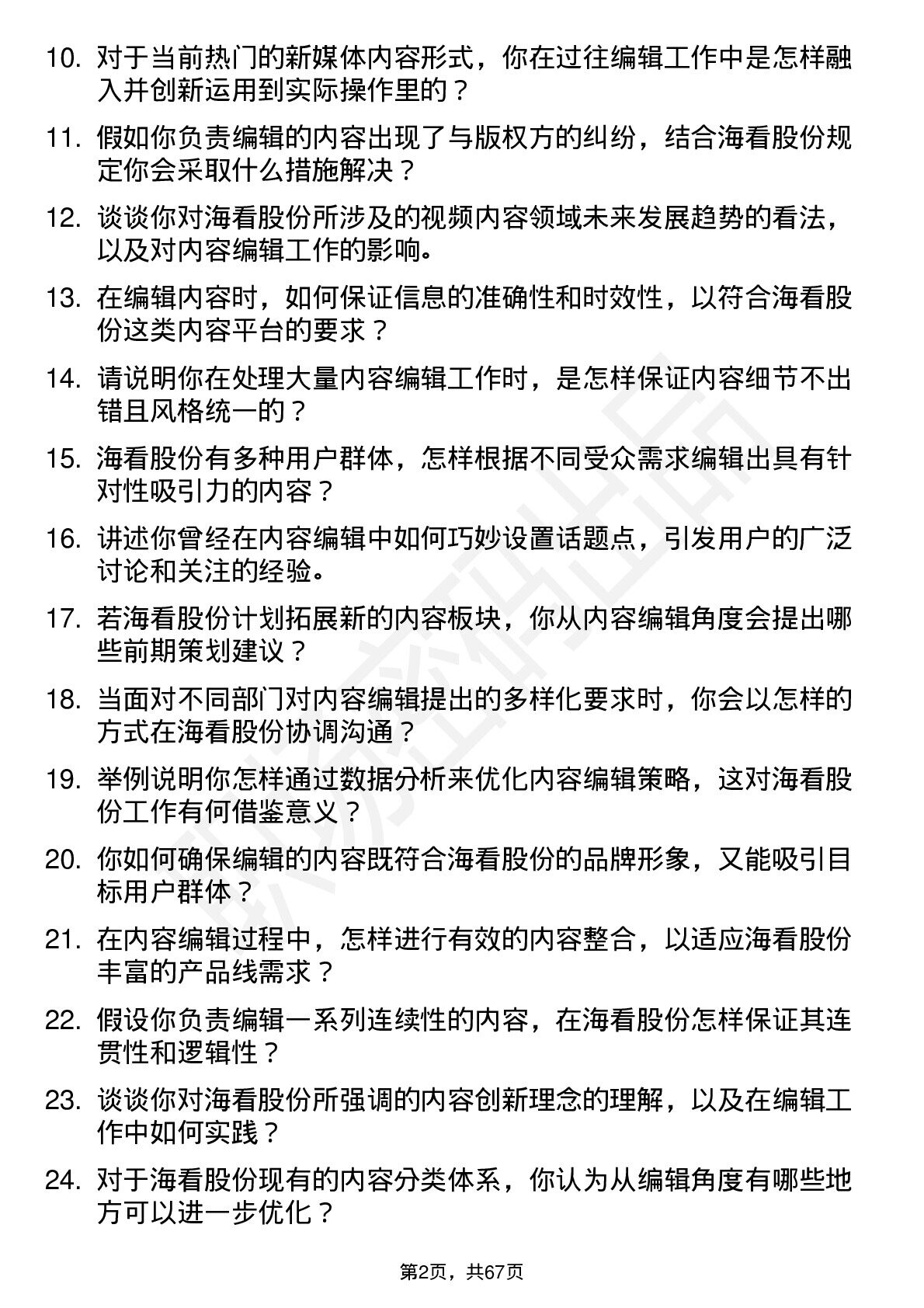 10. 对于当前热门的新媒体内容形式，你在过往编辑工作中是怎样融入并创新运用到实际操作里的？

11. 假如你负责编辑的内容出现了与版权方的纠纷，结合海看股份规定你会采取什么措施解决？

12. 谈谈你对海看股份所涉及的视频内容领域未来发展趋势的看法，以及对内容编辑工作的影响。

13. 在编辑内容时，如何保证信息的准确性和时效性，以符合海看股份这类内容平台的要求？

14. 请说明你在处理大量内容编辑工作时，是怎样保证内容细节不出错且风格统一的？

15. 海看股份有多种用户群体，怎样根据不同受众需求编辑出具有针对性吸引力的内容？

16. 讲述你曾经在内容编辑中如何巧妙设置话题点，引发用户的广泛讨论和关注的经验。

17. 若海看股份计划拓展新的内容板块，你从内容编辑角度会提出哪些前期策划建议？

18. 当面对不同部门对内容编辑提出的多样化要求时，你会以怎样的方式在海看股份协调沟通？

19. 举例说明你怎样通过数据分析来优化内容编辑策略，这对海看股份工作有何借鉴意义？

20. 你如何确保编辑的内容既符合海看股份的品牌形象，又能吸引目标用户群体？

21. 在内容编辑过程中，怎样进行有效的内容整合，以适应海看股份丰富的产品线需求？

22. 假设你负责编辑一系列连续性的内容，在海看股份怎样保证其连贯性和逻辑性？

23. 谈谈你对海看股份所强调的内容创新理念的理解，以及在编辑工作中如何实践？

24. 对于海看股份现有的内容分类体系，你认为从编辑角度有哪些地方可以进一步优化？

第2页，共67页